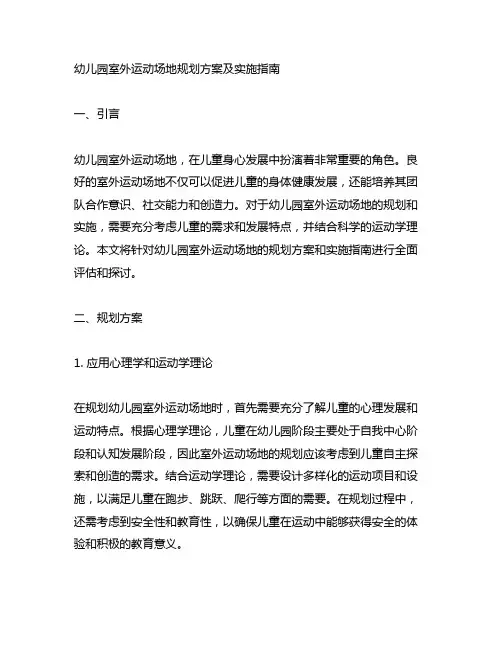 幼儿园室外运动场地规划方案及实施指南

一、引言

幼儿园室外运动场地，在儿童身心发展中扮演着非常重要的角色。良好的室外运动场地不仅可以促进儿童的身体健康发展，还能培养其团队合作意识、社交能力和创造力。对于幼儿园室外运动场地的规划和实施，需要充分考虑儿童的需求和发展特点，并结合科学的运动学理论。本文将针对幼儿园室外运动场地的规划方案和实施指南进行全面评估和探讨。

二、规划方案

1. 应用心理学和运动学理论

在规划幼儿园室外运动场地时，首先需要充分了解儿童的心理发展和运动特点。根据心理学理论，儿童在幼儿园阶段主要处于自我中心阶段和认知发展阶段，因此室外运动场地的规划应该考虑到儿童自主探索和创造的需求。结合运动学理论，需要设计多样化的运动项目和设施，以满足儿童在跑步、跳跃、爬行等方面的需要。在规划过程中，还需考虑到安全性和教育性，以确保儿童在运动中能够获得安全的体验和积极的教育意义。